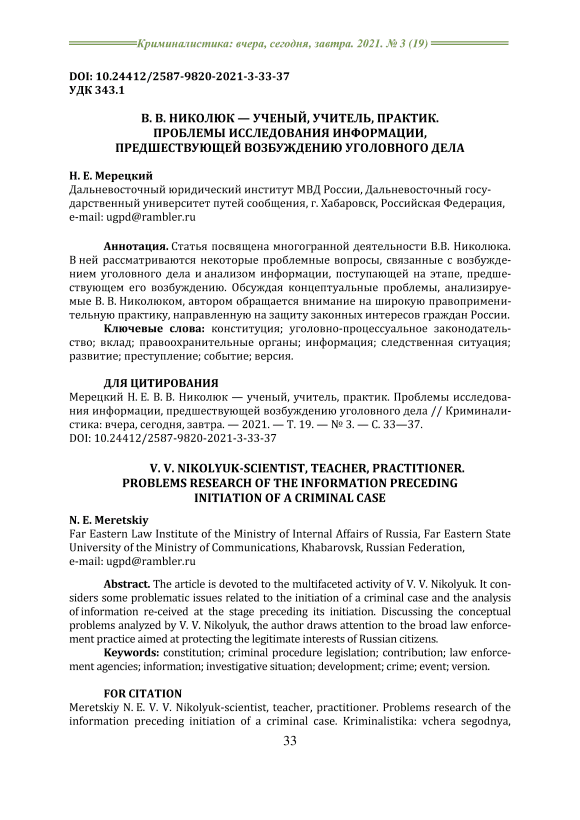 Криминалистика: вчера, сегодня, завтра. 2021. № 3 (19)

DOI: 10.24412/2587-9820-2021-3-33-37
УДК 343.1

В. В. НИКОЛЮК — УЧЕНЫЙ, УЧИТЕЛЬ, ПРАКТИК. ПРОБЛЕМЫ ИССЛЕДОВАНИЯ ИНФОРМАЦИИ, ПРЕДШЕСТВУЮЩЕЙ ВОЗБУЖДЕНИЮ УГОЛОВНОГО ДЕЛА

Н. Е. Мерецкий
Дальневосточный юридический институт МВД России, Дальневосточный государственный университет путей сообщения, г. Хабаровск, Российская Федерация, e-mail: ugpd@rambler.ru

Аннотация. Статья посвящена многогранной деятельности В.В. Николюка. В ней рассматриваются некоторые проблемные вопросы, связанные с возбуждением уголовного дела и анализом информации, поступающей на этапе, предшествующем его возбуждению. Обсуждая концептуальные проблемы, анализируемые В. В. Николюком, автором обращается внимание на широкую правоприменительную практику, направленную на защиту законных интересов граждан России.

Ключевые слова: конституция; уголовно-процессуальное законодательство; вклад; правоохранительные органы; информация; следственная ситуация; развитие; преступление; событие; версия.

ДЛЯ ЦИТИРОВАНИЯ
Мерецкий Н. Е. В. В. Николюк — ученый, учитель, практик. Проблемы исследования информации, предшествующей возбуждению уголовного дела // Криминалистика: вчера, сегодня, завтра. — 2021. — Т. 19. — № 3. — С. 33—37.
DOI: 10.24412/2587-9820-2021-3-33-37

V. V. NIKOLYUK-SCIENTIST, TEACHER, PRACTITIONER. PROBLEMS RESEARCH OF THE INFORMATION PRECEDING INITIATION OF A CRIMINAL CASE

N. E. Meretskiy
Far Eastern Law Institute of the Ministry of Internal Affairs of Russia, Far Eastern State University of the Ministry of Communications, Khabarovsk, Russian Federation, e-mail: ugpd@rambler.ru

Abstract. The article is devoted to the multifaceted activity of V. V. Nikolyuk. It considers some problematic issues related to the initiation of a criminal case and the analysis of information re-ceived at the stage preceding its initiation. Discussing the conceptual problems analyzed by V. V. Nikolyuk, the author draws attention to the broad law enforcement practice aimed at protecting the legitimate interests of Russian citizens.

Keywords: constitution; criminal procedure legislation; contribution; law enforcement agencies; information; investigative situation; development; crime; event; version.

FOR CITATION
Meretskiy N. E. V. V. Nikolyuk-scientist, teacher, practitioner. Problems research of the information preceding initiation of a criminal case. Kriminalistika: vchera segodnya,

33